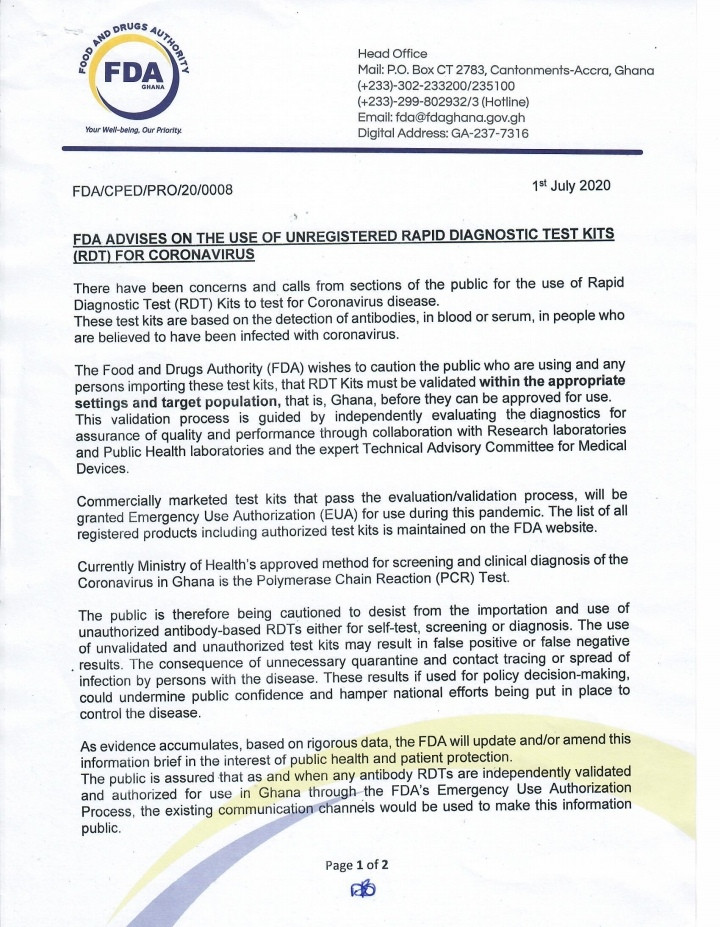 FOOD AND DRUGS AUTHORITY
FDA
GHANA
Your Well-being, Our Priority.

Head Office
Mail: P.O. Box CT 2783, Cantonments-Accra, Ghana
(+233)-302-233200/235100
(+233)-299-802932/3 (Hotline)
Email: fda@fdaghana.gov.gh
Digital Address: GA-237-7316

FDA/CPED/PRO/20/0008

1st July 2020

FDA ADVISES ON THE USE OF UNREGISTERED RAPID DIAGNOSTIC TEST KITS (RDT) FOR CORONAVIRUS

There have been concerns and calls from sections of the public for the use of Rapid Diagnostic Test (RDT) Kits to test for Coronavirus disease.
These test kits are based on the detection of antibodies, in blood or serum, in people who are believed to have been infected with coronavirus.

The Food and Drugs Authority (FDA) wishes to caution the public who are using and any persons importing these test kits, that RDT Kits must be validated within the appropriate settings and target population, that is, Ghana, before they can be approved for use. This validation process is guided by independently evaluating the diagnostics for assurance of quality and performance through collaboration with Research laboratories and Public Health laboratories and the expert Technical Advisory Committee for Medical Devices.

Commercially marketed test kits that pass the evaluation/validation process, will be granted Emergency Use Authorization (EUA) for use during this pandemic. The list of all registered products including authorized test kits is maintained on the FDA website.

Currently Ministry of Health's approved method for screening and clinical diagnosis of the Coronavirus in Ghana is the Polymerase Chain Reaction (PCR) Test.

The public is therefore being cautioned to desist from the importation and use of unauthorized antibody-based RDTs either for self-test, screening or diagnosis. The use of unvalidated and unauthorized test kits may result in false positive or false negative results. The consequence of unnecessary quarantine and contact tracing or spread of infection by persons with the disease. These results if used for policy decision-making, could undermine public confidence and hamper national efforts being put in place to control the disease.

As evidence accumulates, based on rigorous data, the FDA will update and/or amend this information brief in the interest of public health and patient protection.
The public is assured that as and when any antibody RDTs are independently validated and authorized for use in Ghana through the FDA's Emergency Use Authorization Process, the existing communication channels would be used to make this information public.

Page 1 of 2